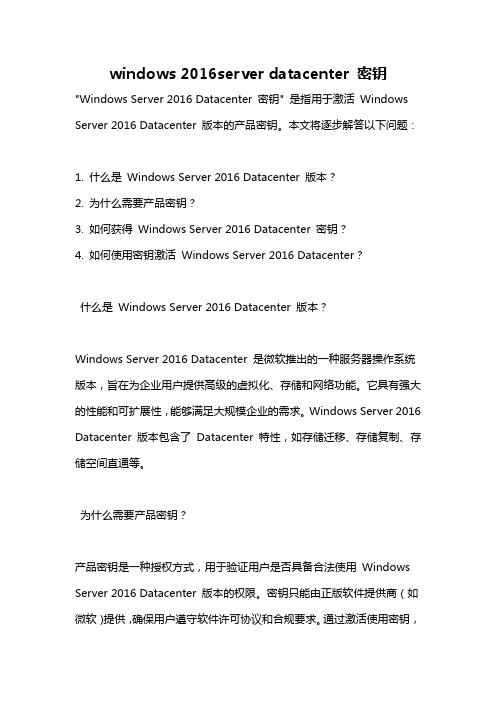 windows 2016server datacenter 密钥

"Windows Server 2016 Datacenter 密钥" 是指用于激活 Windows Server 2016 Datacenter 版本的产品密钥。本文将逐步解答以下问题：

1. 什么是 Windows Server 2016 Datacenter 版本？
2. 为什么需要产品密钥？
3. 如何获得 Windows Server 2016 Datacenter 密钥？
4. 如何使用密钥激活 Windows Server 2016 Datacenter？

什么是 Windows Server 2016 Datacenter 版本？

Windows Server 2016 Datacenter 是微软推出的一种服务器操作系统版本，旨在为企业用户提供高级的虚拟化、存储和网络功能。它具有强大的性能和可扩展性，能够满足大规模企业的需求。Windows Server 2016 Datacenter 版本包含了 Datacenter 特性，如存储迁移、存储复制、存储空间直通等。

为什么需要产品密钥？

产品密钥是一种授权方式，用于验证用户是否具备合法使用 Windows Server 2016 Datacenter 版本的权限。密钥只能由正版软件提供商（如微软）提供，确保用户遵守软件许可协议和合规要求。通过激活使用密钥，